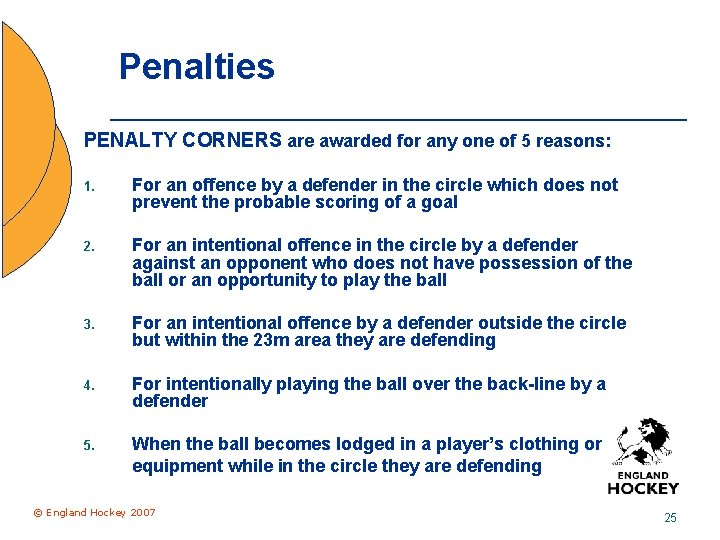 Penalties

PENALTY CORNERS are awarded for any one of 5 reasons:

1. For an offence by a defender in the circle which does not prevent the probable scoring of a goal

2. For an intentional offence in the circle by a defender against an opponent who does not have possession of the ball or an opportunity to play the ball

3. For an intentional offence by a defender outside the circle but within the 23m area they are defending

4. For intentionally playing the ball over the back-line by a defender

5. When the ball becomes lodged in a player's clothing or equipment while in the circle they are defending

ENGLAND HOCKEY

© England Hockey 2007

25